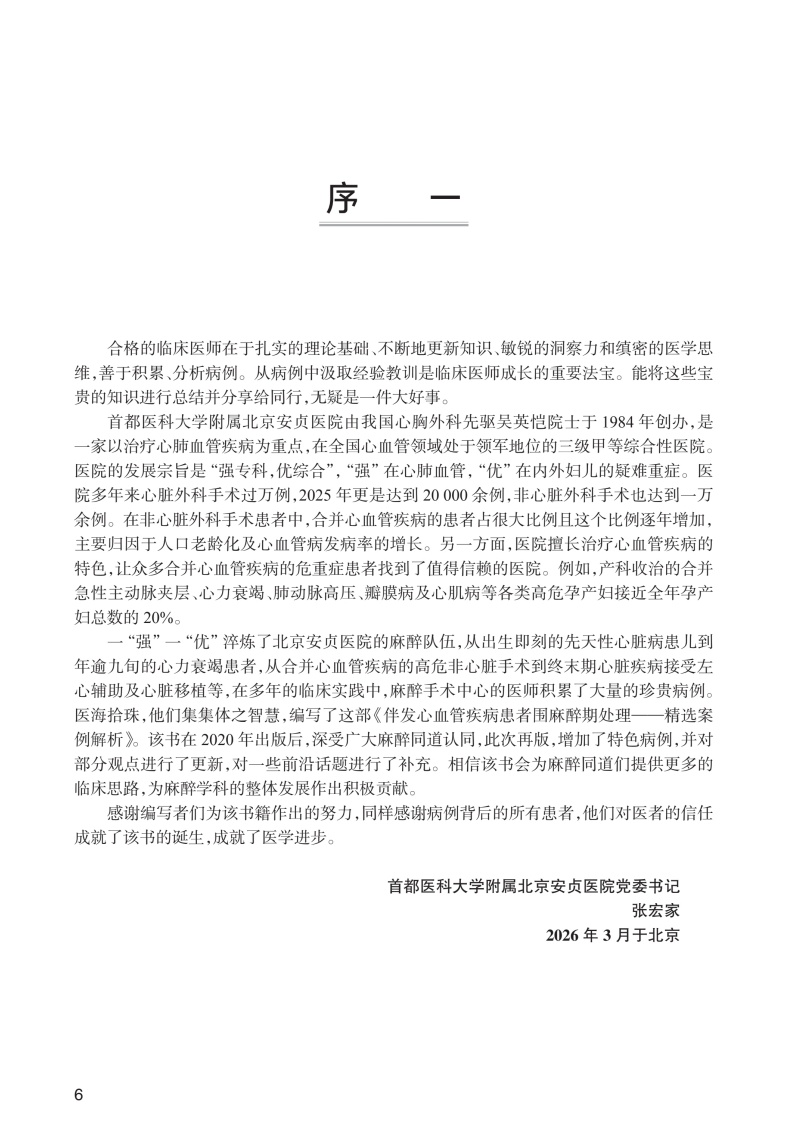 序　一

合格的临床医师在于扎实的理论基础、不断地更新知识、敏锐的洞察力和缜密的医学思维，善于积累、分析病例。从病例中汲取经验教训是临床医师成长的重要法宝。能将这些宝贵的知识进行总结并分享给同行，无疑是一件大好事。

首都医科大学附属北京安贞医院由我国心胸外科先驱吴英恺院士于 1984 年创办，是一家以治疗心肺血管疾病为重点，在全国心血管领域处于领军地位的三级甲等综合性医院。医院的发展宗旨是“强专科，优综合”，“强”在心肺血管，“优”在内外妇儿的疑难重症。医院多年来心脏外科手术过万例，2025 年更是达到 20 000 余例，非心脏外科手术也达到一万余例。在非心脏外科手术患者中，合并心血管疾病的患者占很大比例且这个比例逐年增加，主要归因于人口老龄化及心血管病发病率的增长。另一方面，医院擅长治疗心血管疾病的特色，让众多合并心血管疾病的危重症患者找到了值得信赖的医院。例如，产科收治的合并急性主动脉夹层、心力衰竭、肺动脉高压、瓣膜病及心肌病等各类高危孕产妇接近全年孕产妇总数的 20%。

一“强”一“优”淬炼了北京安贞医院的麻醉队伍，从出生即刻的先天性心脏病患儿到年逾九旬的心力衰竭患者，从合并心血管疾病的高危非心脏手术到终末期心脏疾病接受左心辅助及心脏移植等，在多年的临床实践中，麻醉手术中心的医师积累了大量的珍贵病例。医海拾珠，他们集集体之智慧，编写了这部《伴发心血管疾病患者围麻醉期处理——精选案例解析》。该书在 2020 年出版后，深受广大麻醉同道认同，此次再版，增加了特色病例，并对部分观点进行了更新，对一些前沿话题进行了补充。相信该书会为麻醉同道们提供更多的临床思路，为麻醉学科的整体发展作出积极贡献。

感谢编写者们为该书籍作出的努力，同样感谢病例背后的所有患者，他们对医者的信任成就了该书的诞生，成就了医学进步。

首都医科大学附属北京安贞医院党委书记
张宏家
2026 年 3 月于北京

6